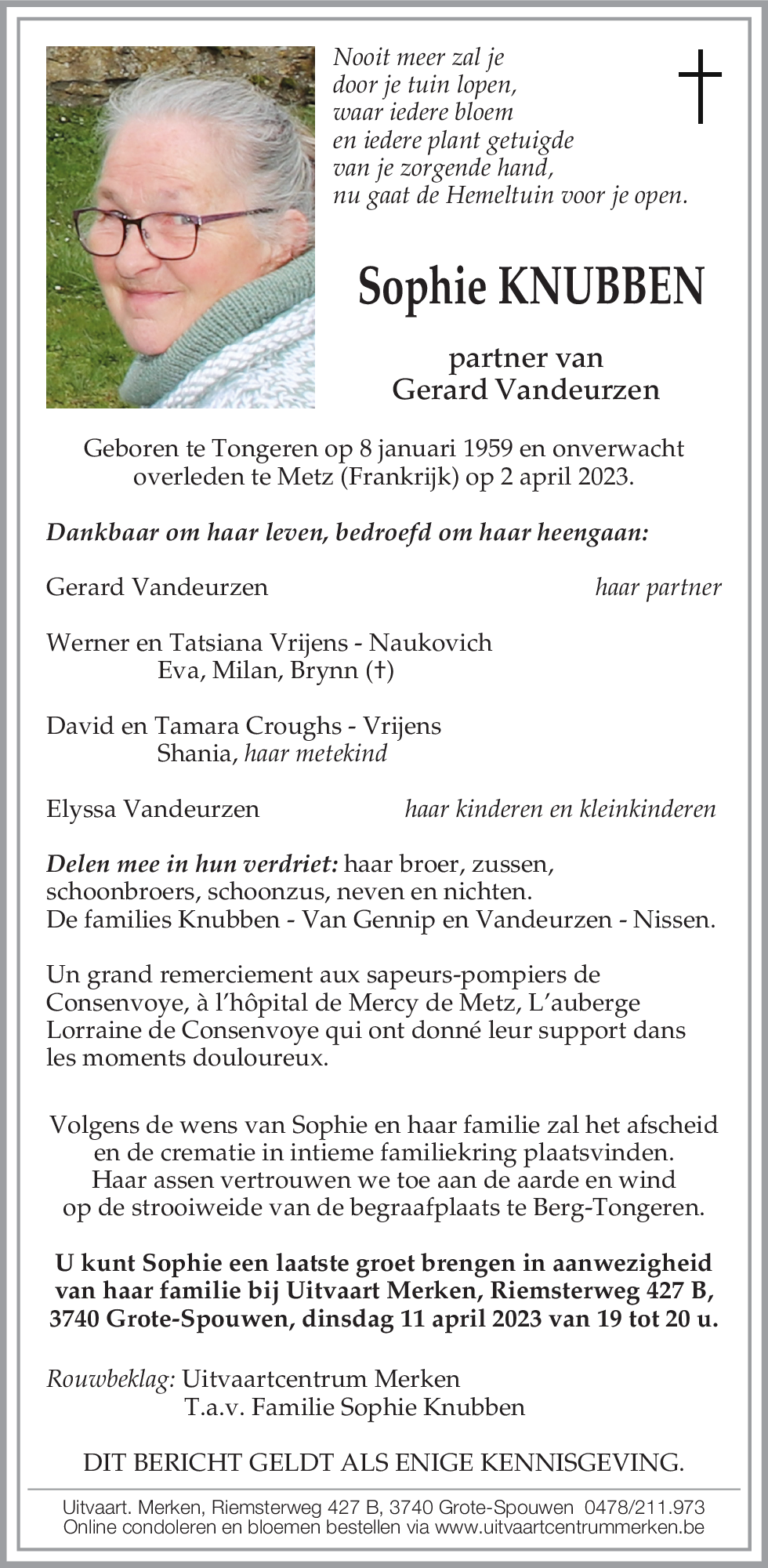 Nooit meer zal je
door je tuin lopen,
waar iedere bloem
en iedere plant getuigde
van je zorgende hand,
nu gaat de Hemeltuin voor je open.

Sophie KNUBBEN

partner van
Gerard Vandeurzen

Geboren te Tongeren op 8 januari 1959 en onverwacht overleden te Metz (Frankrijk) op 2 april 2023.

Dankbaar om haar leven, bedroefd om haar heengaan:

Gerard Vandeurzen haar partner

Werner en Tatsiana Vrijens - Naukovich
Eva, Milan, Brynn (†)

David en Tamara Croughs - Vrijens
Shania, haar metekind

Elyssa Vandeurzen haar kinderen en kleinkinderen

Delen mee in hun verdriet: haar broer, zussen, schoonbroers, schoonzus, neven en nichten.
De families Knubben - Van Gennip en Vandeurzen - Nissen.

Un grand remerciement aux sapeurs-pompiers de Consenvoye, à l'hôpital de Mercy de Metz, L'auberge Lorraine de Consenvoye qui ont donné leur support dans les moments douloureux.

Volgens de wens van Sophie en haar familie zal het afscheid en de crematie in intieme familiekring plaatsvinden.
Haar assen vertrouwen we toe aan de aarde en wind op de strooiweide van de begraafplaats te Berg-Tongeren.

U kunt Sophie een laatste groet brengen in aanwezigheid van haar familie bij Uitvaart Merken, Riemsterweg 427 B, 3740 Grote-Spouwen, dinsdag 11 april 2023 van 19 tot 20 u.

Rouwbeklag: Uitvaartcentrum Merken
T.a.v. Familie Sophie Knubben

DIT BERICHT GELDT ALS ENIGE KENNISGEVING.

Uitvaart. Merken, Riemsterweg 427 B, 3740 Grote-Spouwen 0478/211.973
Online condoleren en bloemen bestellen via www.uitvaartcentrummerken.be